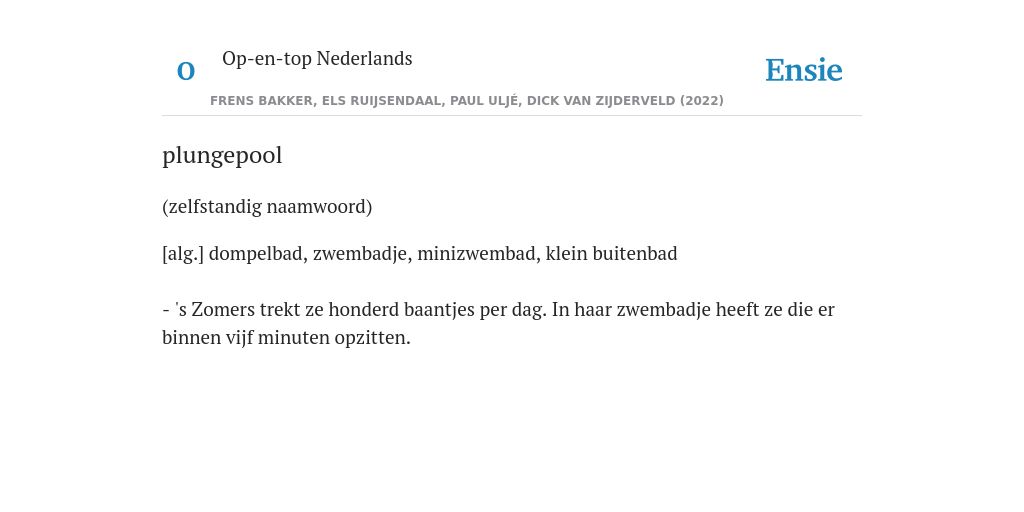 O Op-en-top Nederlands

Ensie

FRENS BAKKER, ELS RUIJSENDAAL, PAUL ULJÉ, DICK VAN ZIJDERVELD (2022)

plungepool

(zelfstandig naamwoord)

[alg.] dompelbad, zwembadje, minizwembad, klein buitenbad

- 's Zomers trekt ze honderd baantjes per dag. In haar zwembadje heeft ze die er binnen vijf minuten opzitten.